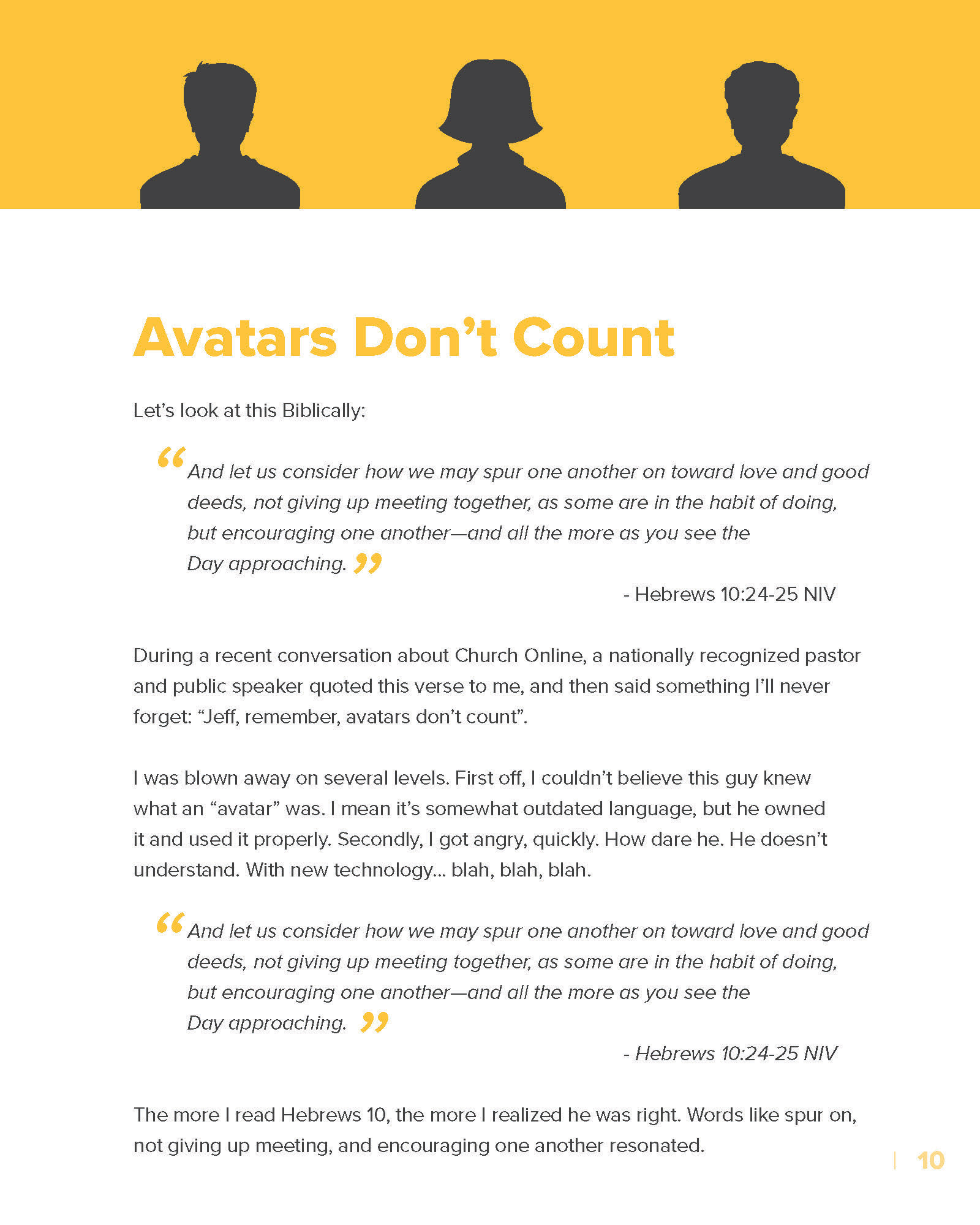 Avatars Don’t Count

Let’s look at this Biblically:

“And let us consider how we may spur one another on toward love and good deeds, not giving up meeting together, as some are in the habit of doing, but encouraging one another—and all the more as you see the Day approaching.”

- Hebrews 10:24-25 NIV

During a recent conversation about Church Online, a nationally recognized pastor and public speaker quoted this verse to me, and then said something I’ll never forget: “Jeff, remember, avatars don’t count”.

I was blown away on several levels. First off, I couldn’t believe this guy knew what an “avatar” was. I mean it’s somewhat outdated language, but he owned it and used it properly. Secondly, I got angry, quickly. How dare he. He doesn’t understand. With new technology... blah, blah, blah.

“And let us consider how we may spur one another on toward love and good deeds, not giving up meeting together, as some are in the habit of doing, but encouraging one another—and all the more as you see the Day approaching.”

- Hebrews 10:24-25 NIV

The more I read Hebrews 10, the more I realized he was right. Words like spur on, not giving up meeting, and encouraging one another resonated.

10